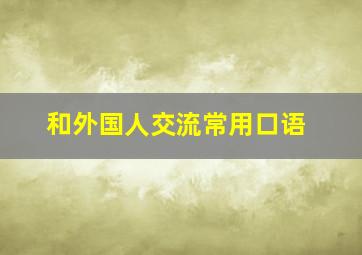 和外国人交流常用口语